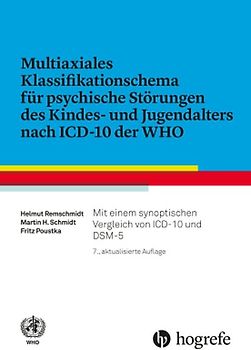 Multiaxiales Klassifikationschema für psychische Störungen des Kindes- und Jugendalters nach ICD-10 der WHO

Helmut Remschmidt
Martin H. Schmidt
Fritz Poustka

Mit einem synoptischen Vergleich von ICD-10 und DSM-5

7., aktualisierte Auflage

WHO

hogrefe